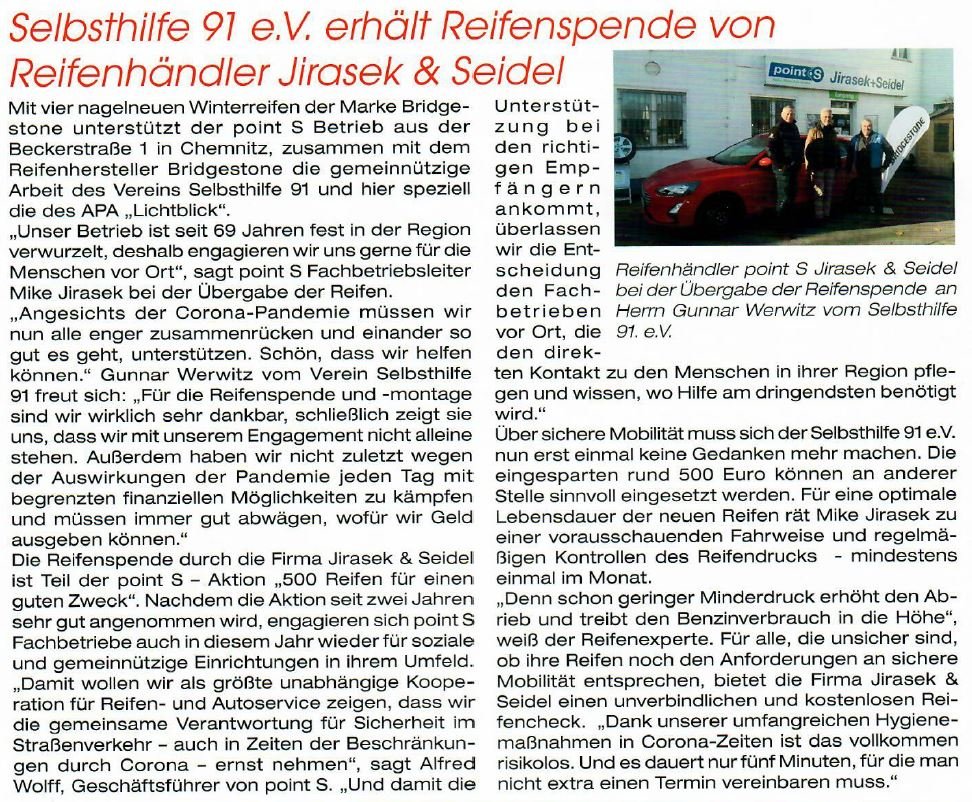 Selbsthilfe 91 e.V. erhält Reifenspende von Reifenhändler Jirasek & Seidel

Mit vier nagelneuen Winterreifen der Marke Bridgestone unterstützt der point S Betrieb aus der Beckerstraße 1 in Chemnitz, zusammen mit dem Reifenhersteller Bridgestone die gemeinnützige Arbeit des Vereins Selbsthilfe 91 und hier speziell die des APA „Lichtblick".
„Unser Betrieb ist seit 69 Jahren fest in der Region verwurzelt, deshalb engagieren wir uns gerne für die Menschen vor Ort", sagt point S Fachbetriebsleiter Mike Jirasek bei der Übergabe der Reifen.
„Angesichts der Corona-Pandemie müssen wir nun alle enger zusammenrücken und einander so gut es geht, unterstützen. Schön, dass wir helfen können." Gunnar Werwitz vom Verein Selbsthilfe 91 freut sich: „Für die Reifenspende und -montage sind wir wirklich sehr dankbar, schließlich zeigt sie uns, dass wir mit unserem Engagement nicht alleine stehen. Außerdem haben wir nicht zuletzt wegen der Auswirkungen der Pandemie jeden Tag mit begrenzten finanziellen Möglichkeiten zu kämpfen und müssen immer gut abwägen, wofür wir Geld ausgeben können."
Die Reifenspende durch die Firma Jirasek & Seidel ist Teil der point S – Aktion „500 Reifen für einen guten Zweck". Nachdem die Aktion seit zwei Jahren sehr gut angenommen wird, engagieren sich point S Fachbetriebe auch in diesem Jahr wieder für soziale und gemeinnützige Einrichtungen in ihrem Umfeld.
„Damit wollen wir als größte unabhängige Kooperation für Reifen- und Autoservice zeigen, dass wir die gemeinsame Verantwortung für Sicherheit im Straßenverkehr – auch in Zeiten der Beschränkungen durch Corona – ernst nehmen", sagt Alfred Wolff, Geschäftsführer von point S. „Und damit die Unterstützung bei den richtigen Empfängern ankommt, überlassen wir die Entscheidung den Fachbetrieben vor Ort, die den direkten Kontakt zu den Menschen in ihrer Region pflegen und wissen, wo Hilfe am dringendsten benötigt wird."
Über sichere Mobilität muss sich der Selbsthilfe 91 e.V. nun erst einmal keine Gedanken mehr machen. Die eingesparten rund 500 Euro können an anderer Stelle sinnvoll eingesetzt werden. Für eine optimale Lebensdauer der neuen Reifen rät Mike Jirasek zu einer vorausschauenden Fahrweise und regelmäßigen Kontrollen des Reifendrucks - mindestens einmal im Monat.
„Denn schon geringer Minderdruck erhöht den Abrieb und treibt den Benzinverbrauch in die Höhe", weiß der Reifenexperte. Für alle, die unsicher sind, ob ihre Reifen noch den Anforderungen an sichere Mobilität entsprechen, bietet die Firma Jirasek & Seidel einen unverbindlichen und kostenlosen Reifencheck. „Dank unserer umfangreichen Hygienemaßnahmen in Corona-Zeiten ist das vollkommen risikolos. Und es dauert nur fünf Minuten, für die man nicht extra einen Termin vereinbaren muss."

point S Jirasek+Seidel
BRIDGESTONE

Reifenhändler point S Jirasek & Seidel bei der Übergabe der Reifenspende an Herrn Gunnar Werwitz vom Selbsthilfe 91. e.V.